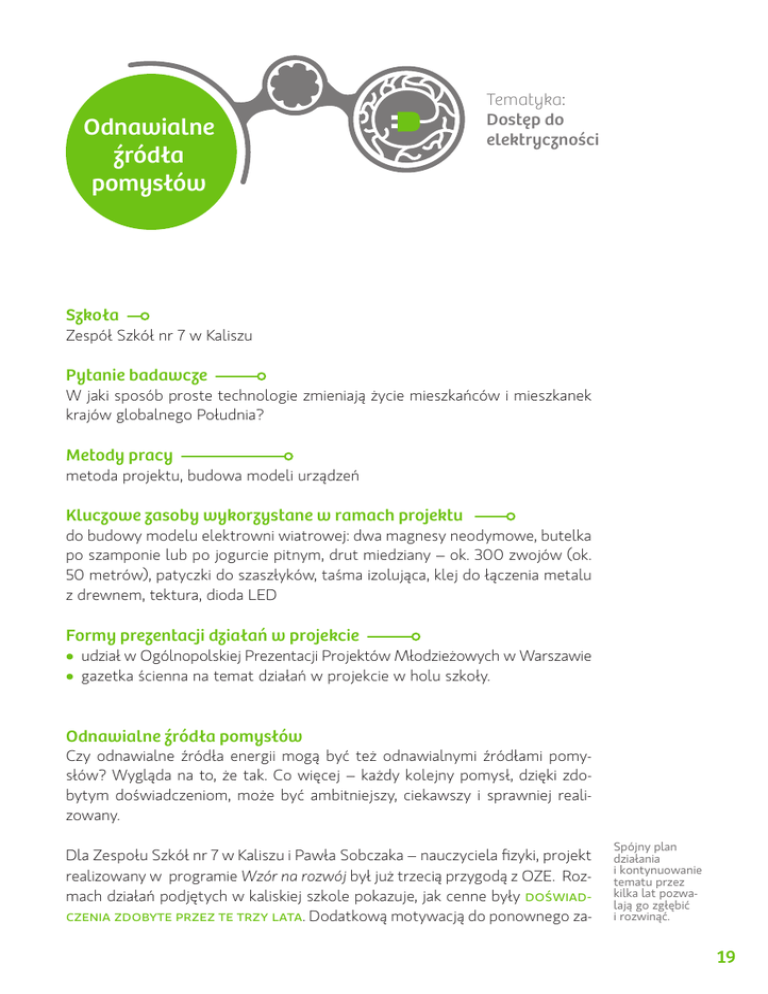 Odnawialne źródła pomysłów

Tematyka:
Dostęp do elektryczności

Szkoła
Zespół Szkół nr 7 w Kaliszu

Pytanie badawcze
W jaki sposób proste technologie zmieniają życie mieszkańców i mieszkanek krajów globalnego Południa?

Metody pracy
metoda projektu, budowa modeli urządzeń

Kluczowe zasoby wykorzystane w ramach projektu
do budowy modelu elektrowni wiatrowej: dwa magnesy neodymowe, butelka po szamponie lub po jogurcie pitnym, drut miedziany – ok. 300 zwojów (ok. 50 metrów), patyczki do szaszłyków, taśma izolująca, klej do łączenia metalu z drewnem, tektura, dioda LED

Formy prezentacji działań w projekcie
• udział w Ogólnopolskiej Prezentacji Projektów Młodzieżowych w Warszawie
• gazetka ścienna na temat działań w projekcie w holu szkoły.

Odnawialne źródła pomysłów
Czy odnawialne źródła energii mogą być też odnawialnymi źródłami pomysłów? Wygląda na to, że tak. Co więcej – każdy kolejny pomysł, dzięki zdobytym doświadczeniom, może być ambitniejszy, ciekawszy i sprawniej realizowany.

Dla Zespołu Szkół nr 7 w Kaliszu i Pawła Sobczaka – nauczyciela fizyki, projekt realizowany w programie Wzór na rozwój był już trzecią przygodą z OZE. Rozmach działań podjętych w kaliskiej szkole pokazuje, jak cenne były DOŚWIADCZENIA ZDOBYTE PRZEZ TE TRZY LATA. Dodatkową motywacją do ponownego za-

Spójny plan działania i kontynuowanie tematu przez kilka lat pozwalają go zgłębić i rozwinąć.

19